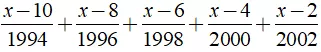 $\frac{x-10}{1994}+\frac{x-8}{1996}+\frac{x-6}{1998}+\frac{x-4}{2000}+\frac{x-2}{2002}$